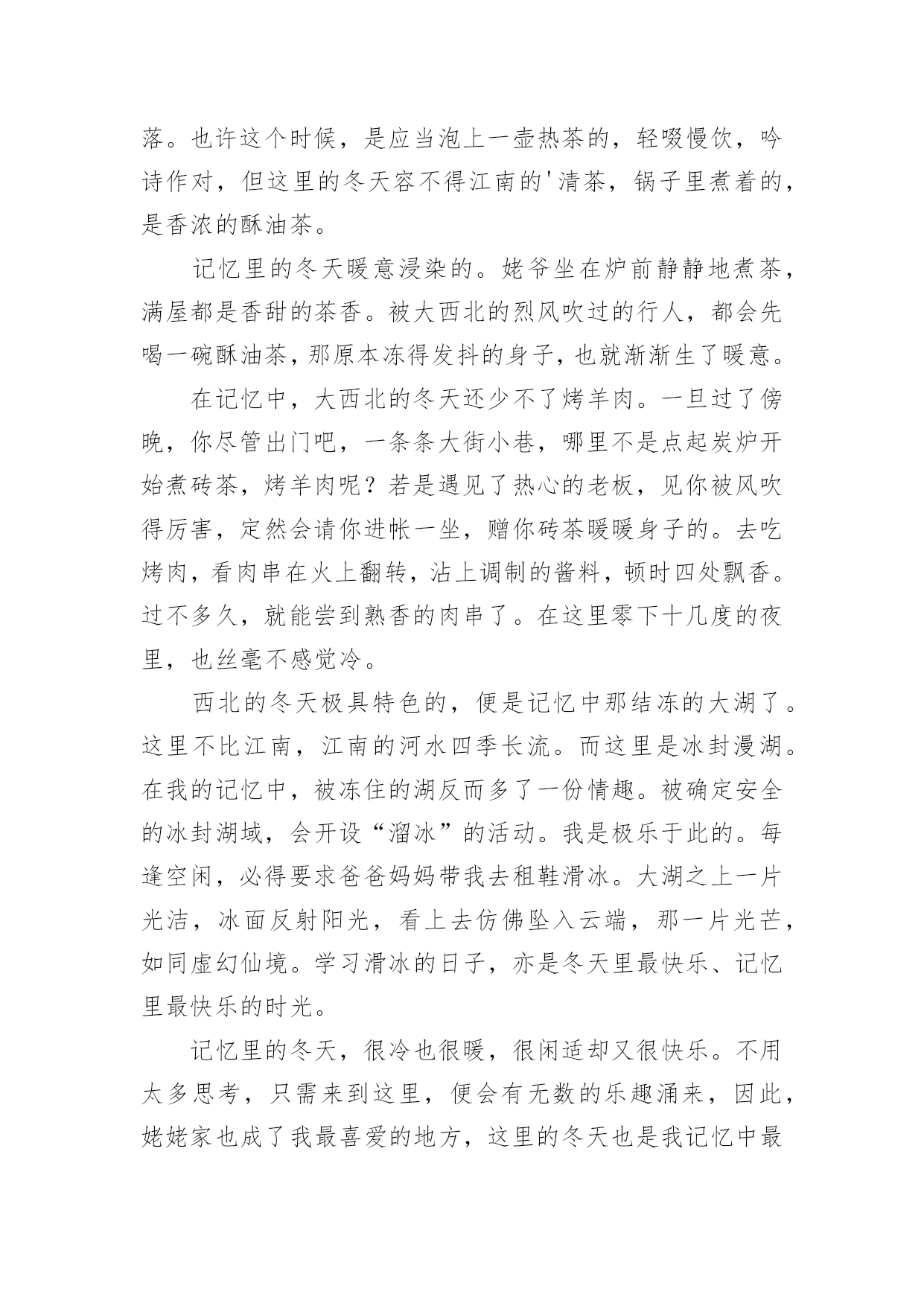 落。也许这个时候，是应当泡上一壶热茶的，轻啜慢饮，吟诗作对，但这里的冬天容不得江南的'清茶，锅子里煮着的，是香浓的酥油茶。

记忆里的冬天暖意浸染的。姥爷坐在炉前静静地煮茶，满屋都是香甜的茶香。被大西北的烈风吹过的行人，都会先喝一碗酥油茶，那原本冻得发抖的身子，也就渐渐生了暖意。

在记忆中，大西北的冬天还少不了烤羊肉。一旦过了傍晚，你尽管出门吧，一条条大街小巷，哪里不是点起炭炉开始煮砖茶，烤羊肉呢？若是遇见了热心的老板，见你被风吹得厉害，定然会请你进帐一坐，赠你砖茶暖暖身子的。去吃烤肉，看肉串在火上翻转，沾上调制的酱料，顿时四处飘香。过不多久，就能尝到熟香的肉串了。在这里零下十几度的夜里，也丝毫不感觉冷。

西北的冬天极具特色的，便是记忆中那结冻的大湖了。这里不比江南，江南的河水四季长流。而这里是冰封漫湖。在我的记忆中，被冻住的湖反而多了一份情趣。被确定安全的冰封湖域，会开设“溜冰”的活动。我是极乐于此的。每逢空闲，必得要求爸爸妈妈带我去租鞋滑冰。大湖之上一片光洁，冰面反射阳光，看上去仿佛坠入云端，那一片光芒，如同虚幻仙境。学习滑冰的日子，亦是冬天里最快乐、记忆里最快乐的时光。

记忆里的冬天，很冷也很暖，很闲适却又很快乐。不用太多思考，只需来到这里，便会有无数的乐趣涌来，因此，姥姥家也成了我最喜爱的地方，这里的冬天也是我记忆中最